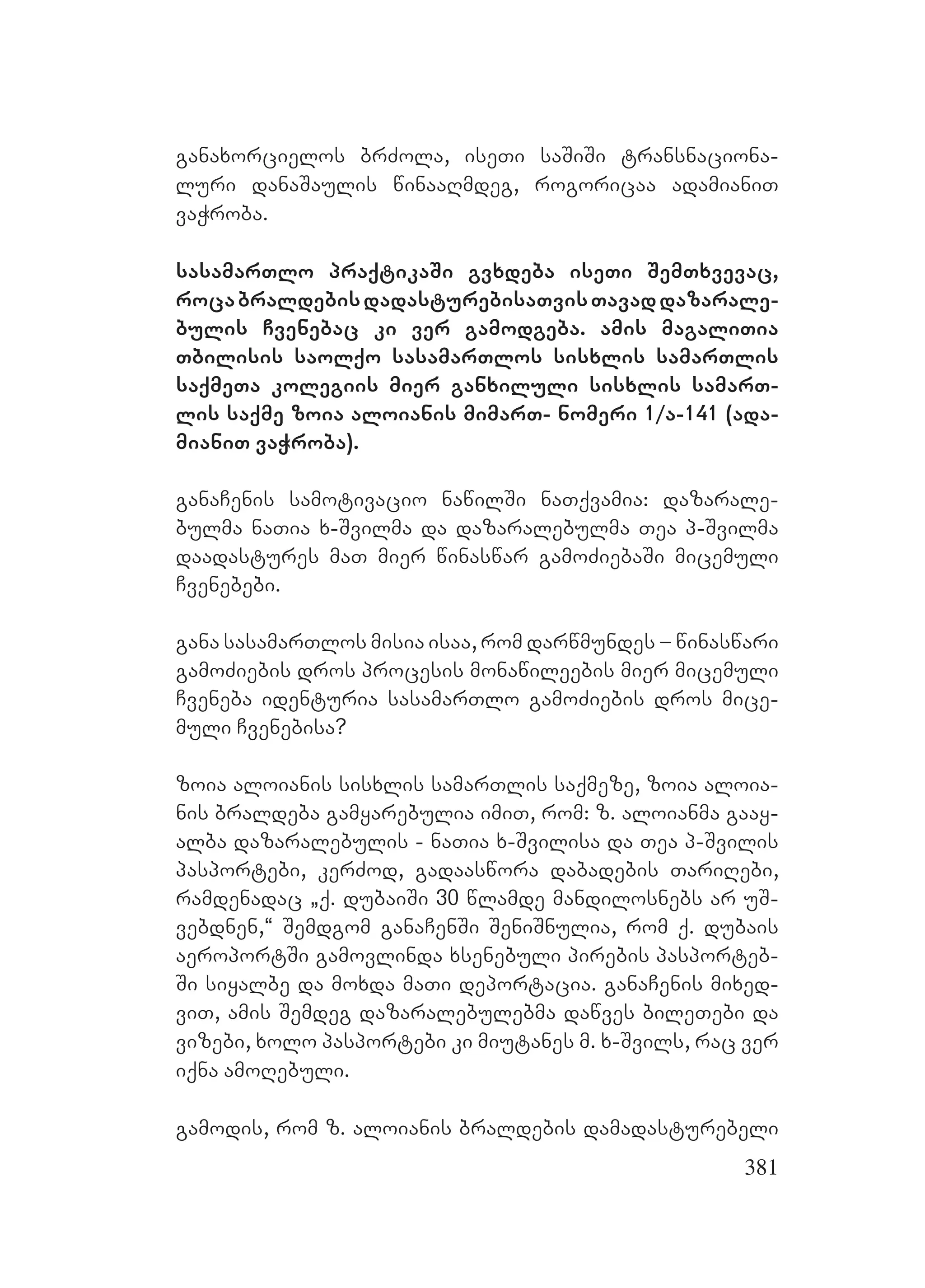 განახორციელოს ბრძოლა, ისეთი საშიში ტრანსნაციონალური დანაშაულის წინააღმდეგ, როგორიცაა ადამიანით ვაჭრობა.

სასამართლო პრაქტიკაში გვხდება ისეთი შემთხვევაც, როცა ბრალდების დადასტურებისათვის თავად დაზარალებულის ჩვენებაც კი ვერ გამოდგება. ამის მაგალითია თბილისის საოლქო სასამართლოს სისხლის სამართლის საქმეთა კოლეგიის მიერ განხილული სისხლის სამართლის საქმე ზოია ალოიანის მიმართ- ნომერი 1/ა-141 (ადამიანით ვაჭრობა).

განაჩენის სამოტივაციო ნაწილში ნათქვამია: დაზარალებულმა ნათია ხ-შვილმა და დაზარალებულმა თეა პ-შვილმა დაადასტურეს მათ მიერ წინასწარ გამოძიებაში მიცემული ჩვენებები.

განა სასამართლოს მისია ისაა, რომ დარწმუნდეს – წინასწარი გამოძიების დროს პროცესის მონაწილეების მიერ მიცემული ჩვენება იდენტურია სასამართლო გამოძიების დროს მიცემული ჩვენებისა?

ზოია ალოიანის სისხლის სამართლის საქმეზე, ზოია ალოიანის ბრალდება გამყარებულია იმით, რომ: ზ. ალოიანმა გააყალბა დაზარალებულის - ნათია ხ-შვილისა და თეა პ-შვილის პასპორტები, კერძოდ, გადაასწორა დაბადების თარიღები, რამდენადაც „ქ. დუბაიში 30 წლამდე მანდილოსნებს არ უშვებდნენ,“ შემდგომ განაჩენში შენიშნულია, რომ ქ. დუბაის აეროპორტში გამოვლინდა ხსენებული პირების პასპორტებში სიყალბე და მოხდა მათი დეპორტაცია. განაჩენის მიხედვით, ამის შემდეგ დაზარალებულებმა დაწვეს ბილეთები და ვიზები, ხოლო პასპორტები კი მიუტანეს მ. ხ-შვილს, რაც ვერ იქნა ამოღებული.

გამოდის, რომ ზ. ალოიანის ბრალდების დამადასტურებელი

381